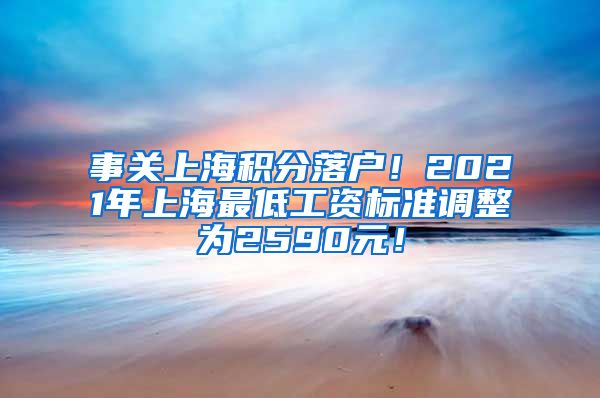 事关上海积分落户！2021年上海最低工资标准调整为2590元！